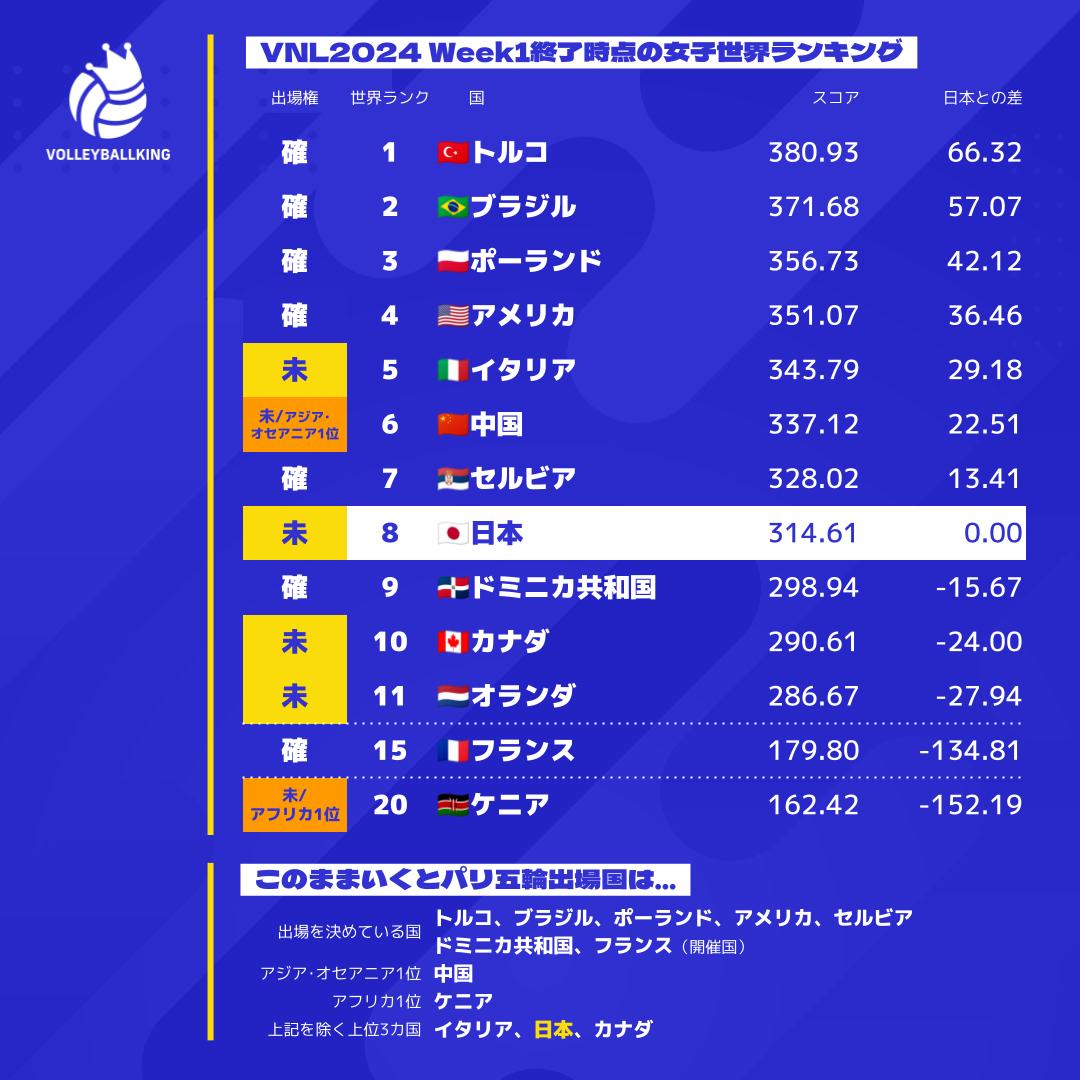 VOLLEYBALLKING

VNL2024 Week1終了時点の女子世界ランキング

| 出場権 | 世界ランク | 国 | スコア | 日本との差 |
|---|---|---|---|---|
| 確 | 1 | トルコ | 380.93 | 66.32 |
| 確 | 2 | ブラジル | 371.68 | 57.07 |
| 確 | 3 | ポーランド | 356.73 | 42.12 |
| 確 | 4 | アメリカ | 351.07 | 36.46 |
| 未 | 5 | イタリア | 343.79 | 29.18 |
| 未/アジア・オセアニア1位 | 6 | 中国 | 337.12 | 22.51 |
| 確 | 7 | セルビア | 328.02 | 13.41 |
| 未 | 8 | 日本 | 314.61 | 0.00 |
| 確 | 9 | ドミニカ共和国 | 298.94 | -15.67 |
| 未 | 10 | カナダ | 290.61 | -24.00 |
| 未 | 11 | オランダ | 286.67 | -27.94 |
| 確 | 15 | フランス | 179.80 | -134.81 |
| 未/アフリカ1位 | 20 | ケニア | 162.42 | -152.19 |

このままいくとパリ五輪出場国は...

出場を決めている国 トルコ、ブラジル、ポーランド、アメリカ、セルビア ドミニカ共和国、フランス（開催国）
アジア・オセアニア1位 中国
アフリカ1位 ケニア
上記を除く上位3カ国 イタリア、日本、カナダ